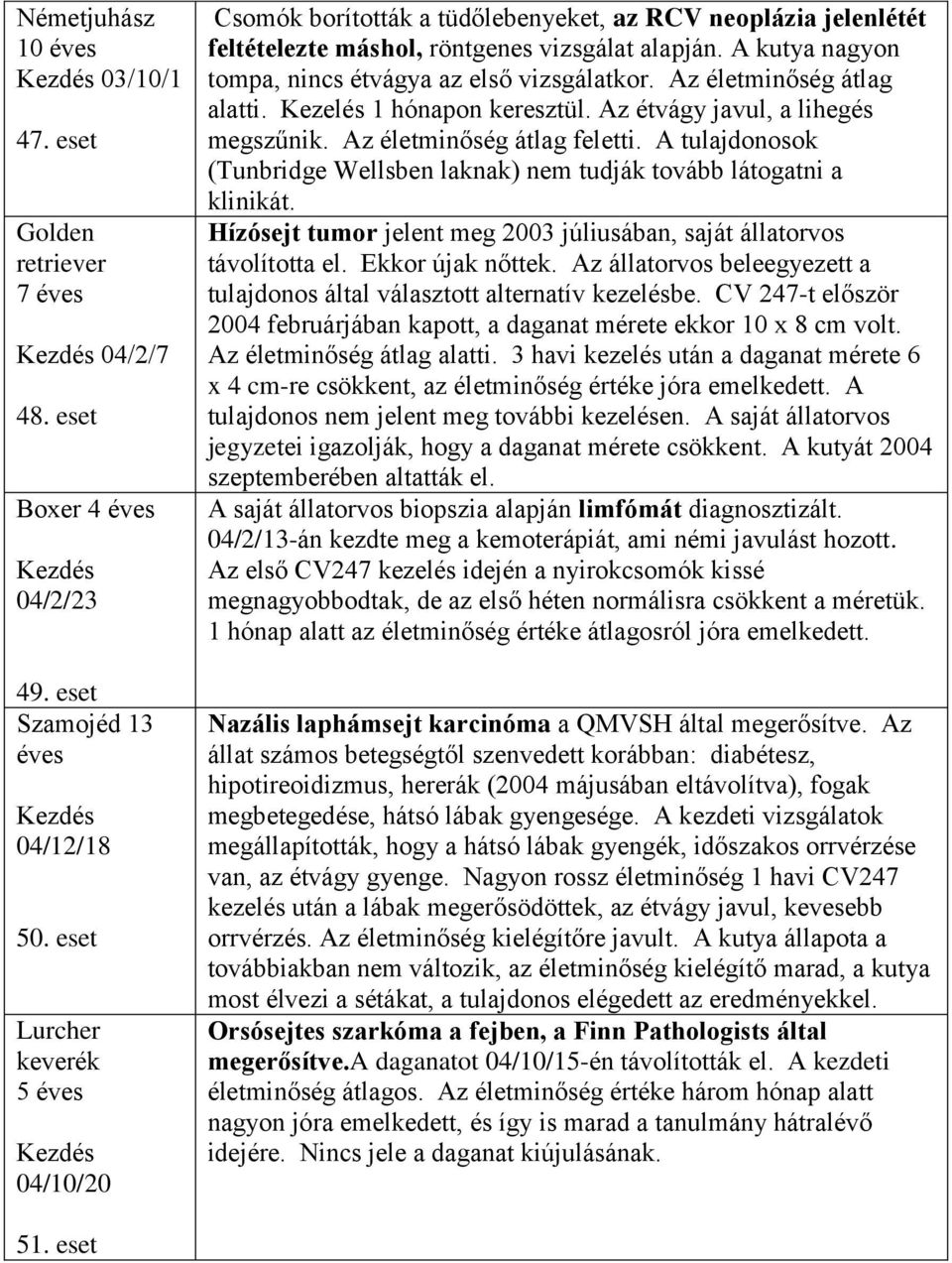 | | |
|---|---|
| Németjuhász 10 éves Kezdés 03/10/1 47. eset | Csomók borították a tüdőlebenyeket, **az RCV neoplázia jelenlétét feltételezte máshol,** röntgenes vizsgálat alapján. A kutya nagyon tompa, nincs étvágya az első vizsgálatkor. Az életminőség átlag alatti. Kezelés 1 hónapon keresztül. Az étvágy javul, a lihegés megszűnik. Az életminőség átlag feletti. A tulajdonosok (Tunbridge Wellsben laknak) nem tudják tovább látogatni a klinikát. |
| Golden retriever 7 éves Kezdés 04/2/7 48. eset | **Hízósejt tumor** jelent meg 2003 júliusában, saját állatorvos távolította el. Ekkor újak nőttek. Az állatorvos beleegyezett a tulajdonos által választott alternatív kezelésbe. CV 247-t először 2004 februárjában kapott, a daganat mérete ekkor 10 x 8 cm volt. Az életminőség átlag alatti. 3 havi kezelés után a daganat mérete 6 x 4 cm-re csökkent, az életminőség értéke jóra emelkedett. A tulajdonos nem jelent meg további kezelésen. A saját állatorvos jegyzetei igazolják, hogy a daganat mérete csökkent. A kutyát 2004 szeptemberében altatták el. |
| Boxer 4 éves Kezdés 04/2/23 49. eset | A saját állatorvos biopszia alapján **limfómát** diagnosztizált. 04/2/13-án kezdte meg a kemoterápiát, ami némi javulást hozott. Az első CV247 kezelés idején a nyirokcsomók kissé megnagyobbodtak, de az első héten normálisra csökkent a méretük. 1 hónap alatt az életminőség értéke átlagosról jóra emelkedett. |
| Szamojéd 13 éves Kezdés 04/12/18 50. eset | **Nazális laphámsejt karcinóma** a QMVSH által megerősítve. Az állat számos betegségtől szenvedett korábban: diabétesz, hipotireoidizmus, hererák (2004 májusában eltávolítva), fogak megbetegedése, hátsó lábak gyengesége. A kezdeti vizsgálatok megállapították, hogy a hátsó lábak gyengék, időszakos orrvérzése van, az étvágy gyenge. Nagyon rossz életminőség 1 havi CV247 kezelés után a lábak megerősödöttek, az étvágy javul, kevesebb orrvérzés. Az életminőség kielégítőre javult. A kutya állapota a továbbiakban nem változik, az életminőség kielégítő marad, a kutya most élvezi a sétákat, a tulajdonos elégedett az eredményekkel. |
| Lurcher keverék 5 éves Kezdés 04/10/20 51. eset | **Orsósejtes szarkóma a fejben, a Finn Pathologists által megerősítve.**A daganatot 04/10/15-én távolították el. A kezdeti életminőség átlagos. Az életminőség értéke három hónap alatt nagyon jóra emelkedett, és így is marad a tanulmány hátralévő idejére. Nincs jele a daganat kiújulásának. |